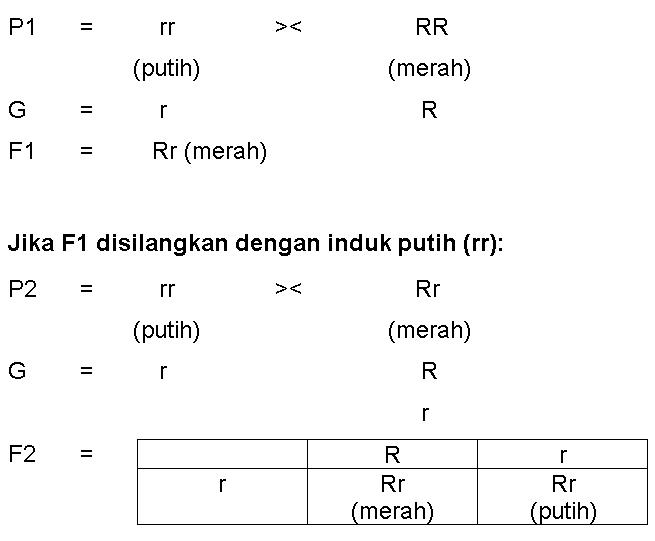 P1 = rr >< RR

(putih) (merah)

G = r R

F1 = Rr (merah)

**Jika F1 disilangkan dengan induk putih (rr):**

P2 = rr >< Rr

(putih) (merah)

G = r R

r

F2 =

| | R | r |
|---|---|---|
| r | Rr (merah) | Rr (putih) |